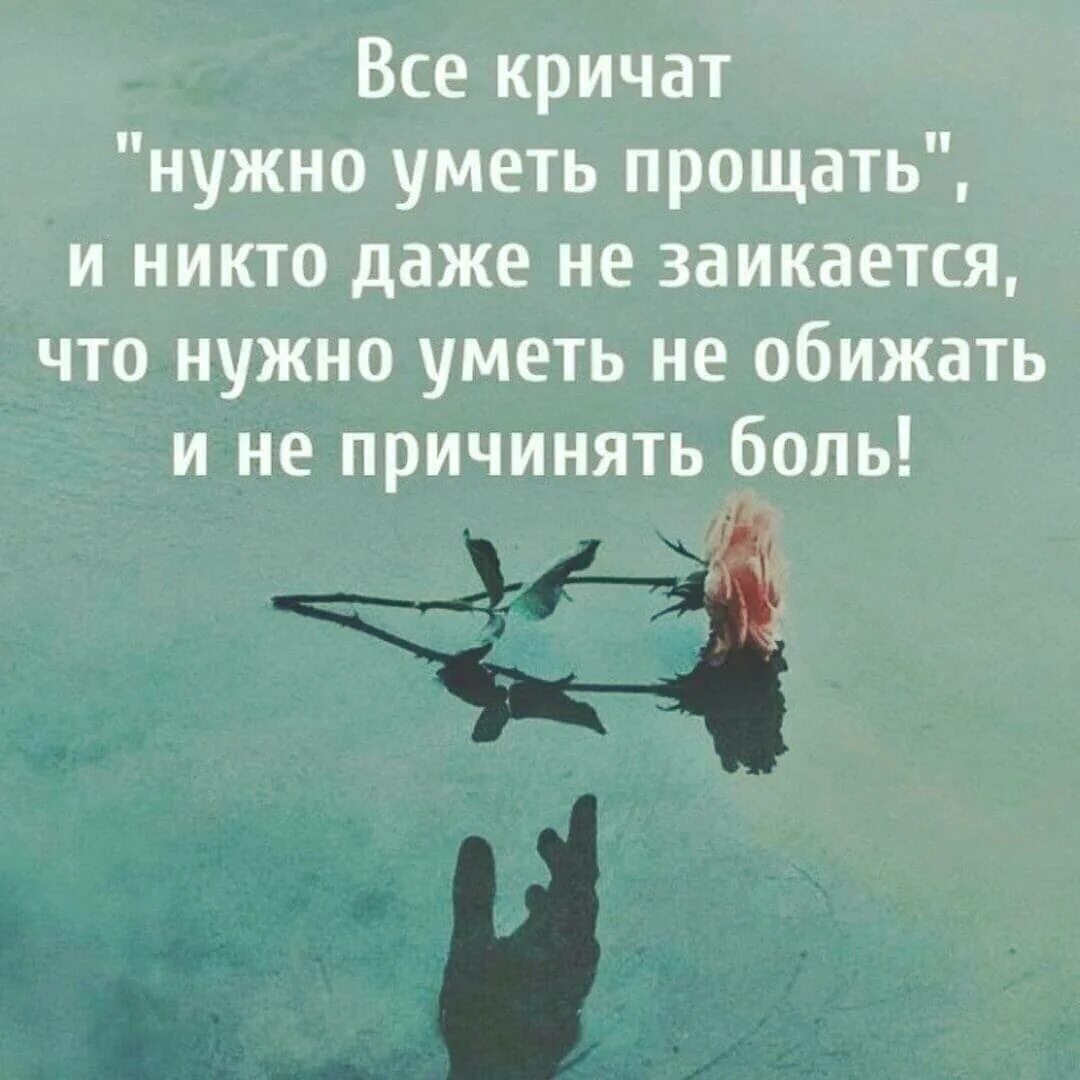 Все кричат "нужно уметь прощать", и никто даже не заикается, что нужно уметь не обижать и не причинять боль!